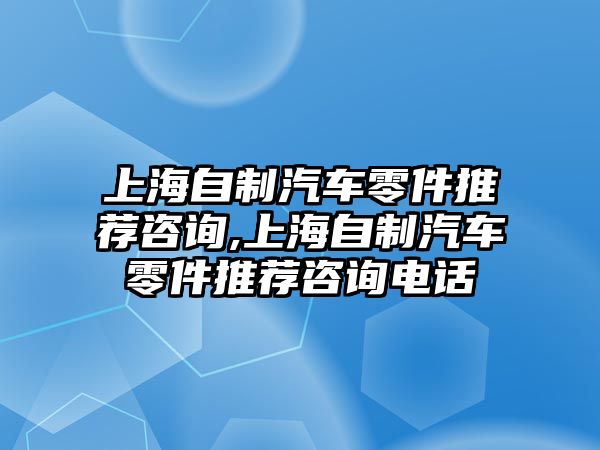 上海自制汽车零件推荐咨询,上海自制汽车零件推荐咨询电话